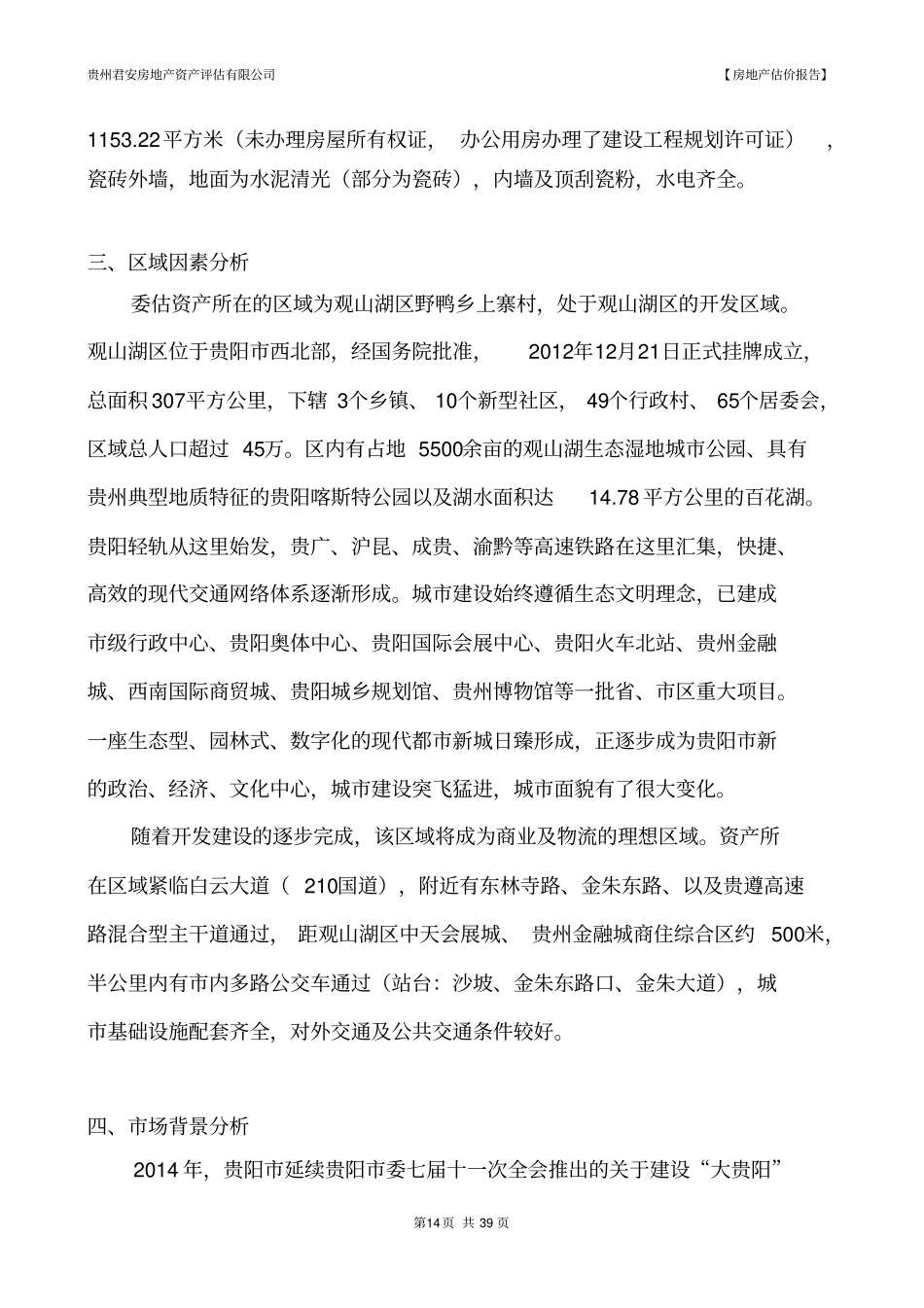 贵州君安房地产资产评估有限公司

【房地产估价报告】

1153.22平方米（未办理房屋所有权证，办公用房办理了建设工程规划许可证），瓷砖外墙，地面为水泥清光（部分为瓷砖），内墙及顶刮瓷粉，水电齐全。

三、区域因素分析

委估资产所在的区域为观山湖区野鸭乡上寨村，处于观山湖区的开发区域。观山湖区位于贵阳市西北部，经国务院批准，2012年12月21日正式挂牌成立，总面积307平方公里，下辖3个乡镇、10个新型社区，49个行政村、65个居委会，区域总人口超过45万。区内有占地5500余亩的观山湖生态湿地城市公园、具有贵州典型地质特征的贵阳喀斯特公园以及湖水面积达14.78平方公里的百花湖。贵阳轻轨从这里始发，贵广、沪昆、成贵、渝黔等高速铁路在这里汇集，快捷、高效的现代交通网络体系逐渐形成。城市建设始终遵循生态文明理念，已建成市级行政中心、贵阳奥体中心、贵阳国际会展中心、贵阳火车北站、贵州金融城、西南国际商贸城、贵阳城乡规划馆、贵州博物馆等一批省、市区重大项目。一座生态型、园林式、数字化的现代都市新城日臻形成，正逐步成为贵阳市新的政治、经济、文化中心，城市建设突飞猛进，城市面貌有了很大变化。

随着开发建设的逐步完成，该区域将成为商业及物流的理想区域。资产所在区域紧临白云大道（210国道），附近有东林寺路、金朱东路、以及贵遵高速路混合型主干道通过，距观山湖区中天会展城、贵州金融城商住综合区约500米，半公里内有市内多路公交车通过（站台：沙坡、金朱东路口、金朱大道），城市基础设施配套齐全，对外交通及公共交通条件较好。

四、市场背景分析

2014年，贵阳市延续贵阳市委七届十一次全会推出的关于建设“大贵阳”

第14页 共39页